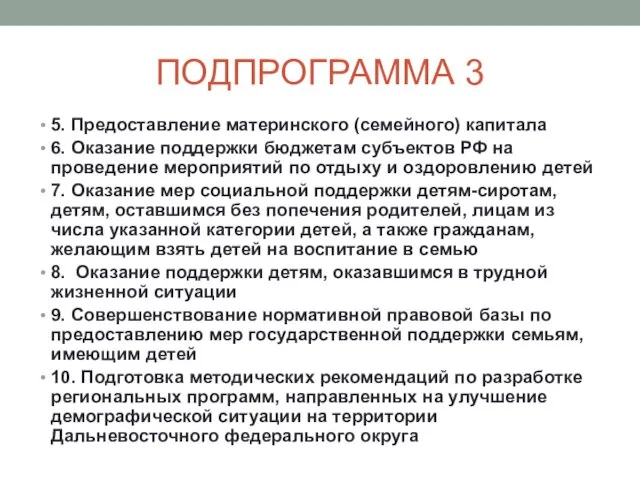 ПОДПРОГРАММА 3

• 5. Предоставление материнского (семейного) капитала
• 6. Оказание поддержки бюджетам субъектов РФ на проведение мероприятий по отдыху и оздоровлению детей
• 7. Оказание мер социальной поддержки детям-сиротам, детям, оставшимся без попечения родителей, лицам из числа указанной категории детей, а также гражданам, желающим взять детей на воспитание в семью
• 8. Оказание поддержки детям, оказавшимся в трудной жизненной ситуации
• 9. Совершенствование нормативной правовой базы по предоставлению мер государственной поддержки семьям, имеющим детей
• 10. Подготовка методических рекомендаций по разработке региональных программ, направленных на улучшение демографической ситуации на территории Дальневосточного федерального округа